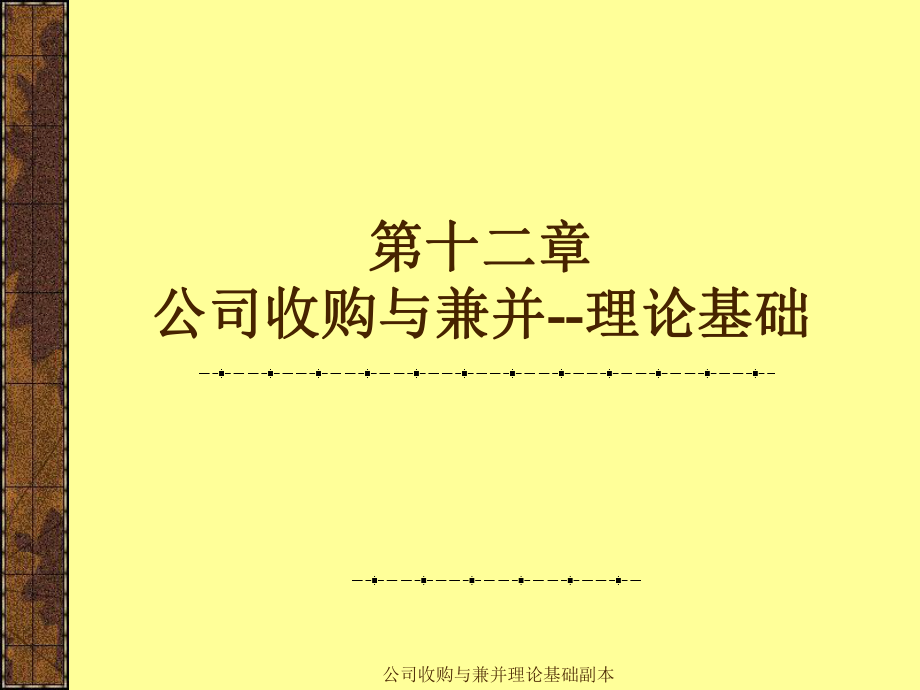 第十二章
公司收购与兼并--理论基础

公司收购与兼并理论基础副本